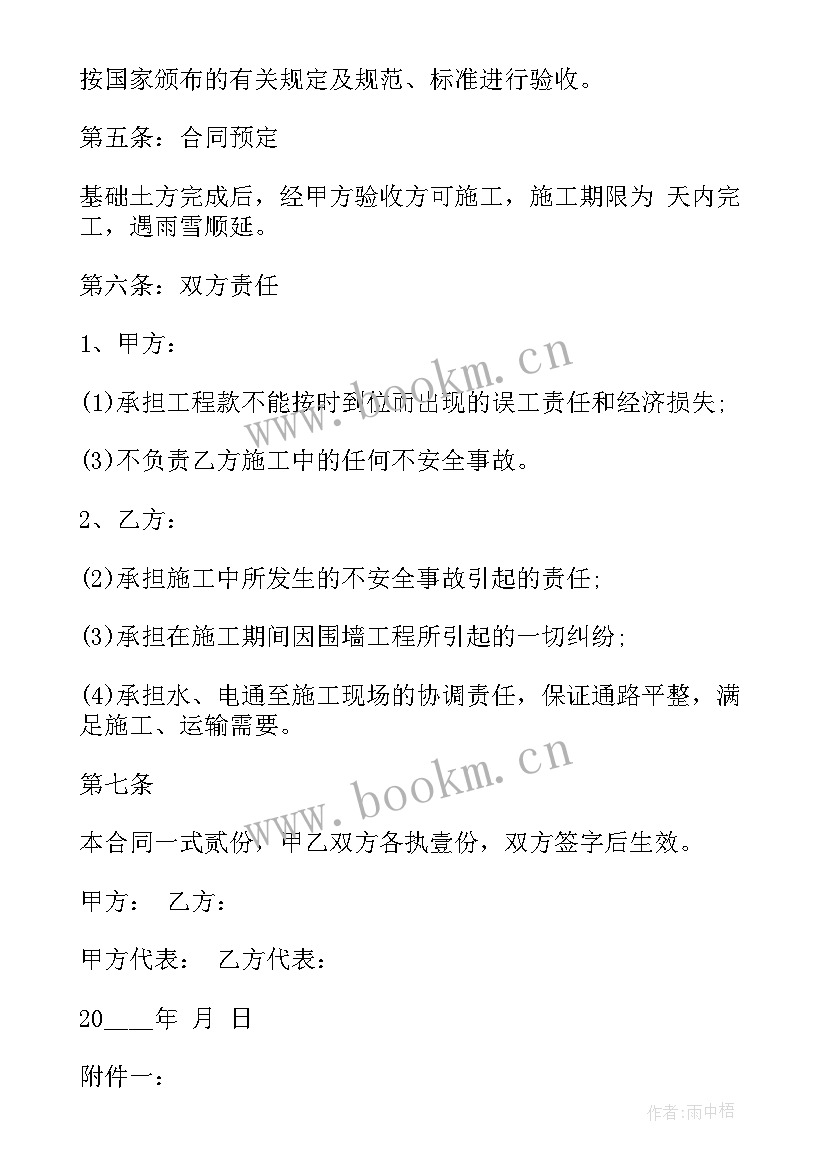 按国家颁布的有关规定及规范、标准进行验收。

第五条：合同预定

基础土方完成后，经甲方验收方可施工，施工期限为 天内完工，遇雨雪顺延。

第六条：双方责任

1、甲方：

(1)承担工程款不能按时到位而出现的误工责任和经济损失;

(3)不负责乙方施工中的任何不安全事故。

2、乙方：

(2)承担施工中所发生的不安全事故引起的责任;

(3)承担在施工期间因围墙工程所引起的一切纠纷;

(4)承担水、电通至施工现场的协调责任，保证通路平整，满足施工、运输需要。

第七条

本合同一式贰份，甲乙双方各执壹份，双方签字后生效。

甲方： 乙方：

甲方代表： 乙方代表：

20____年 月 日

附件一：

www.bookm.cn

www.bookm.cn

作者:雨中梧